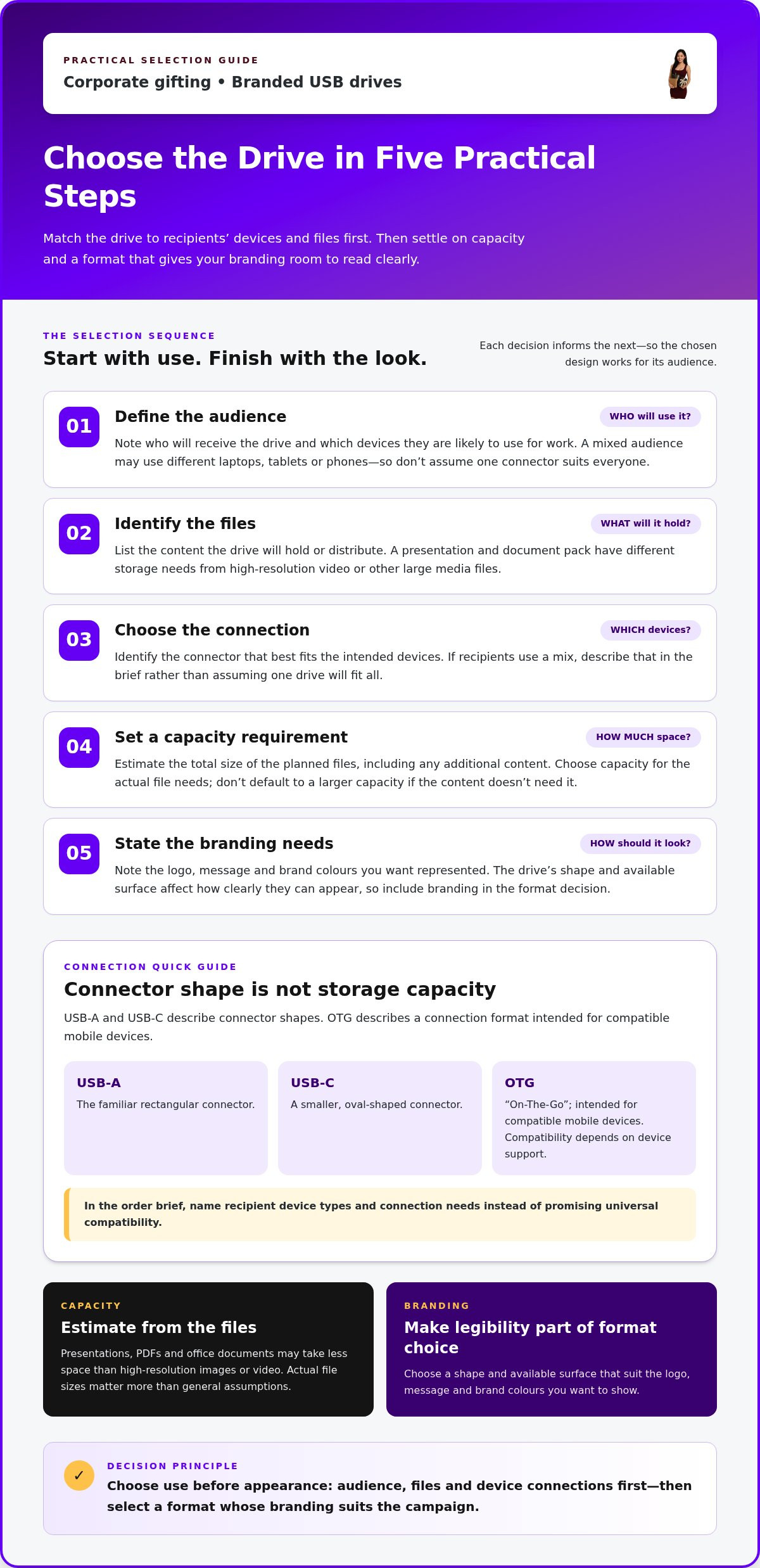 PRACTICAL SELECTION GUIDE
Corporate gifting • Branded USB drives

Choose the Drive in Five Practical Steps

Match the drive to recipients' devices and files first. Then settle on capacity and a format that gives your branding room to read clearly.

THE SELECTION SEQUENCE
Start with use. Finish with the look.

Each decision informs the next—so the chosen design works for its audience.

01
Define the audience
WHO will use it?
Note who will receive the drive and which devices they are likely to use for work. A mixed audience may use different laptops, tablets or phones—so don't assume one connector suits everyone.

02
Identify the files
WHAT will it hold?
List the content the drive will hold or distribute. A presentation and document pack have different storage needs from high-resolution video or other large media files.

03
Choose the connection
WHICH devices?
Identify the connector that best fits the intended devices. If recipients use a mix, describe that in the brief rather than assuming one drive will fit all.

04
Set a capacity requirement
HOW MUCH space?
Estimate the total size of the planned files, including any additional content. Choose capacity for the actual file needs; don't default to a larger capacity if the content doesn't need it.

05
State the branding needs
HOW should it look?
Note the logo, message and brand colours you want represented. The drive's shape and available surface affect how clearly they can appear, so include branding in the format decision.

CONNECTION QUICK GUIDE
Connector shape is not storage capacity

USB-A and USB-C describe connector shapes. OTG describes a connection format intended for compatible mobile devices.

USB-A
The familiar rectangular connector.

USB-C
A smaller, oval-shaped connector.

OTG
"On-The-Go"; intended for compatible mobile devices. Compatibility depends on device support.

In the order brief, name recipient device types and connection needs instead of promising universal compatibility.

CAPACITY
Estimate from the files
Presentations, PDFs and office documents may take less space than high-resolution images or video. Actual file sizes matter more than general assumptions.

BRANDING
Make legibility part of format choice
Choose a shape and available surface that suit the logo, message and brand colours you want to show.

✓
DECISION PRINCIPLE
Choose use before appearance: audience, files and device connections first—then select a format whose branding suits the campaign.